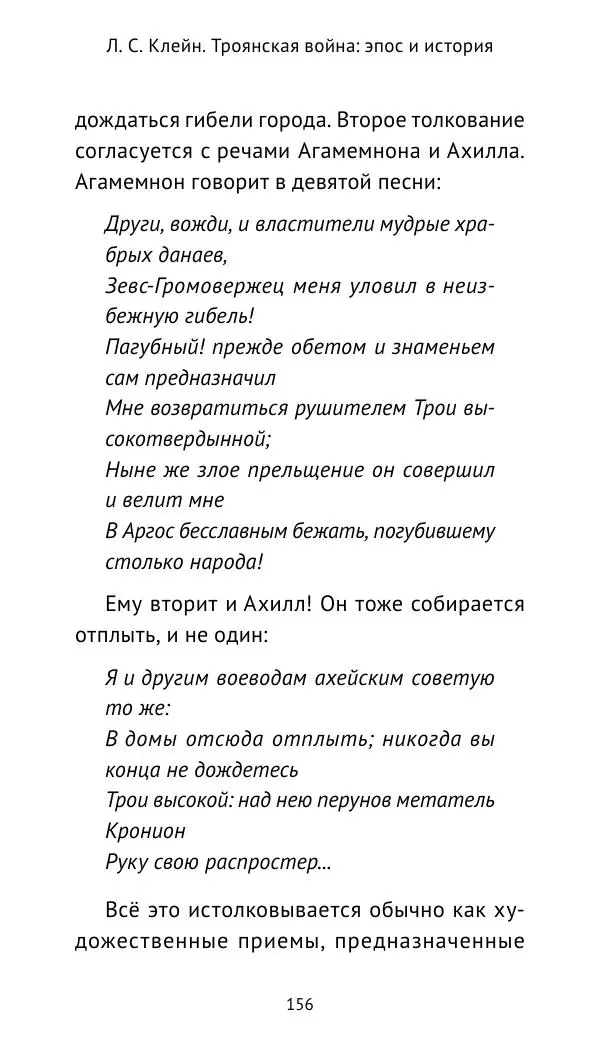 Л. С. Клейн. Троянская война: эпос и история

дождаться гибели города. Второе толкование согласуется с речами Агамемнона и Ахилла. Агамемнон говорит в девятой песни:

Други, вожди, и властители мудрые храбрых данаев,
Зевс-Громовержец меня уловил в неизбежную гибель!
Пагубный! прежде обетом и знаменьем сам предназначил
Мне возвратиться рушителем Трои высокотвердынной;
Ныне же злое прельщение он совершил и велит мне
В Аргос бесславным бежать, погубившему столько народа!

Ему вторит и Ахилл! Он тоже собирается отплыть, и не один:

Я и другим воеводам ахейским советую то же:
В домы отсюда отплыть; никогда вы конца не дождетесь
Трои высокой: над нею перунов метатель Кронион
Руку свою распростер...

Всё это истолковывается обычно как художественные приемы, предназначенные

156